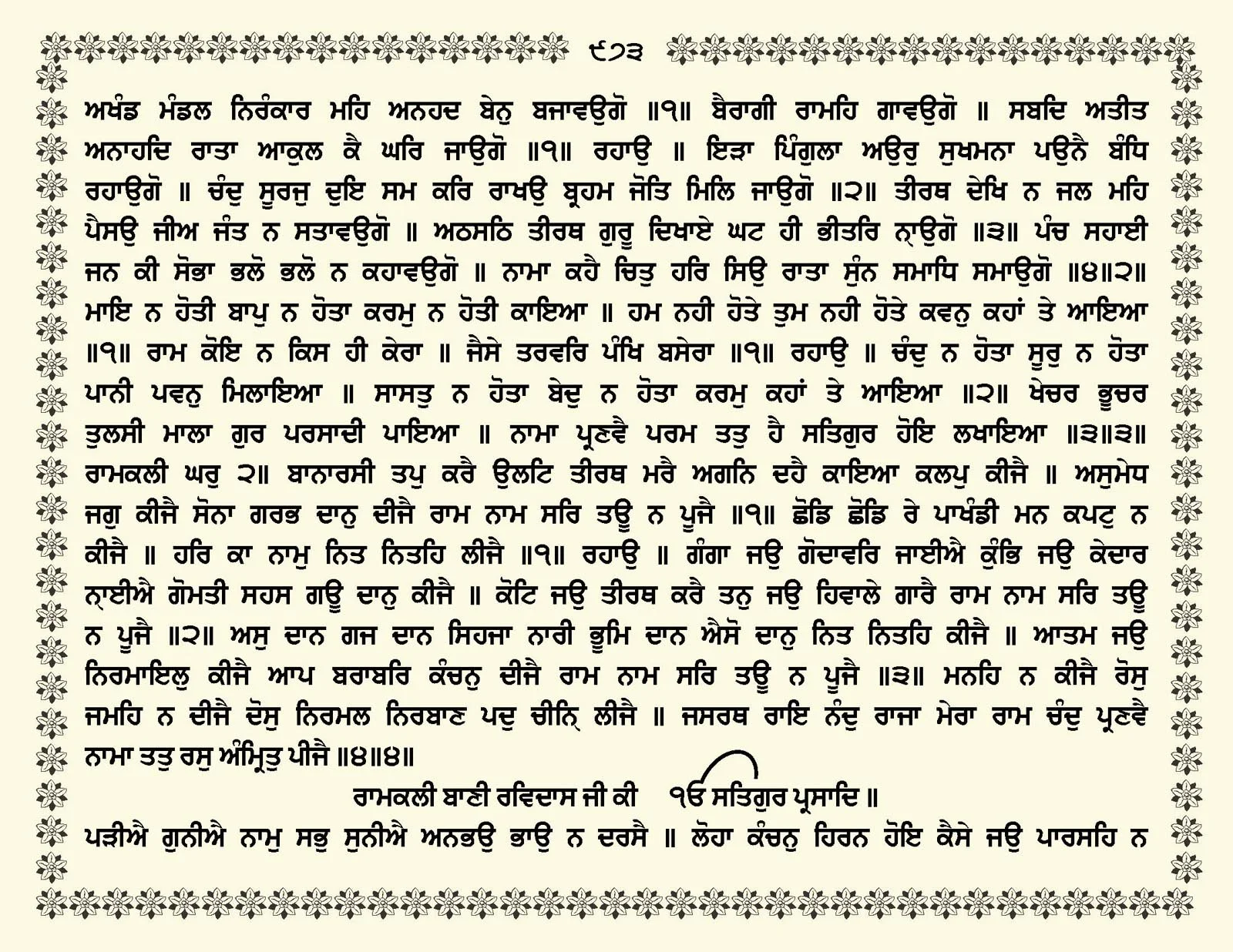 ੯੭੩

ਅਖੰਡ ਮੰਡਲ ਨਿਰੰਕਾਰ ਮਹਿ ਅਨਹਦ ਬੇਨੁ ਬਜਾਵਉਗੋ ॥੧॥ ਬੈਰਾਗੀ ਰਾਮਹਿ ਗਾਵਉਗੋ ॥ ਸਬਦਿ ਅਤੀਤ ਅਨਾਹਦਿ ਰਾਤਾ ਆਕੁਲ ਕੈ ਘਰਿ ਜਾਉਗੋ ॥੧॥ ਰਹਾਉ ॥ ਇੜਾ ਪਿੰਗੁਲਾ ਅਉਰੁ ਸੁਖਮਨਾ ਪਉਨੈ ਬੰਧਿ ਰਹਾਉਗੋ ॥ ਚੰਦੁ ਸੂਰਜੁ ਦੁਇ ਸਮ ਕਰਿ ਰਾਖਉ ਬ੍ਰਹਮ ਜੋਤਿ ਮਿਲਿ ਜਾਉਗੋ ॥੨॥ ਤੀਰਥ ਦੇਖਿ ਨ ਜਲ ਮਹਿ ਪੈਸਉ ਜੀਅ ਜੰਤ ਨ ਸਤਾਵਉਗੋ ॥ ਅਠਸਠਿ ਤੀਰਥ ਗੁਰੂ ਦਿਖਾਏ ਘਟ ਹੀ ਭੀਤਰਿ ਨ੍ਹਾਉਗੋ ॥੩॥ ਪੰਚ ਸਹਾਈ ਜਨ ਕੀ ਸੋਭਾ ਭਲੋ ਭਲੋ ਨ ਕਹਾਵਉਗੋ ॥ ਨਾਮਾ ਕਹੈ ਚਿਤੁ ਹਰਿ ਸਿਉ ਰਾਤਾ ਸੁੰਨ ਸਮਾਧਿ ਸਮਾਉਗੋ ॥੪॥੨॥ ਮਾਇ ਨ ਹੋਤੀ ਬਾਪੁ ਨ ਹੋਤਾ ਕਰਮੁ ਨ ਹੋਤੀ ਕਾਇਆ ॥ ਹਮ ਨਹੀ ਹੋਤੇ ਤੁਮ ਨਹੀ ਹੋਤੇ ਕਵਨੁ ਕਹਾਂ ਤੇ ਆਇਆ ॥੧॥ ਰਾਮ ਕੋਇ ਨ ਕਿਸ ਹੀ ਕੇਰਾ ॥ ਜੈਸੇ ਤਰਵਰਿ ਪੰਖਿ ਬਸੇਰਾ ॥੧॥ ਰਹਾਉ ॥ ਚੰਦੁ ਨ ਹੋਤਾ ਸੂਰੁ ਨ ਹੋਤਾ ਪਾਨੀ ਪਵਨੁ ਮਿਲਾਇਆ ॥ ਸਾਸਤੁ ਨ ਹੋਤਾ ਬੇਦੁ ਨ ਹੋਤਾ ਕਰਮੁ ਕਹਾਂ ਤੇ ਆਇਆ ॥੨॥ ਖੇਚਰ ਭੂਚਰ ਤੁਲਸੀ ਮਾਲਾ ਗੁਰ ਪਰਸਾਦੀ ਪਾਇਆ ॥ ਨਾਮਾ ਪ੍ਰਣਵੈ ਪਰਮ ਤਤੁ ਹੈ ਸਤਿਗੁਰ ਹੋਇ ਲਖਾਇਆ ॥੩॥੩॥ ਰਾਮਕਲੀ ਘਰੁ ੨॥ ਬਾਨਾਰਸੀ ਤਪੁ ਕਰੈ ਉਲਟਿ ਤੀਰਥ ਮਰੈ ਅਗਨਿ ਦਹੈ ਕਾਇਆ ਕਲਪੁ ਕੀਜੈ ॥ ਅਸੁਮੇਧ ਜਗੁ ਕੀਜੈ ਸੋਨਾ ਗਰਭ ਦਾਨੁ ਦੀਜੈ ਰਾਮ ਨਾਮ ਸਰਿ ਤਊ ਨ ਪੂਜੈ ॥੧॥ ਛੋਡਿ ਛੋਡਿ ਰੇ ਪਾਖੰਡੀ ਮਨ ਕਪਟੁ ਨ ਕੀਜੈ ॥ ਹਰਿ ਕਾ ਨਾਮੁ ਨਿਤ ਨਿਤਹਿ ਲੀਜੈ ॥੧॥ ਰਹਾਉ ॥ ਗੰਗਾ ਜਉ ਗੋਦਾਵਰਿ ਜਾਈਐ ਕੁੰਭਿ ਜਉ ਕੇਦਾਰ ਨ੍ਹਾਈਐ ਗੋਮਤੀ ਸਹਸ ਗਊ ਦਾਨੁ ਕੀਜੈ ॥ ਕੋਟਿ ਜਉ ਤੀਰਥ ਕਰੈ ਤਨੁ ਜਉ ਹਿਵਾਲੇ ਗਾਰੈ ਰਾਮ ਨਾਮ ਸਰਿ ਤਊ ਨ ਪੂਜੈ ॥੨॥ ਅਸੁ ਦਾਨ ਗਜ ਦਾਨ ਸਿਹਜਾ ਨਾਰੀ ਭੂਮਿ ਦਾਨ ਐਸੋ ਦਾਨੁ ਨਿਤ ਨਿਤਹਿ ਕੀਜੈ ॥ ਆਤਮ ਜਉ ਨਿਰਮਾਇਲੁ ਕੀਜੈ ਆਪ ਬਰਾਬਰਿ ਕੰਚਨੁ ਦੀਜੈ ਰਾਮ ਨਾਮ ਸਰਿ ਤਊ ਨ ਪੂਜੈ ॥੩॥ ਮਨਹਿ ਨ ਕੀਜੈ ਰੋਸੁ ਜਮਹਿ ਨ ਦੀਜੈ ਦੋਸੁ ਨਿਰਮਲ ਨਿਰਬਾਣ ਪਦੁ ਚੀਨਿ੍ ਲੀਜੈ ॥ ਜਸਰਥ ਰਾਇ ਨੰਦੁ ਰਾਜਾ ਮੇਰਾ ਰਾਮ ਚੰਦੁ ਪ੍ਰਣਵੈ ਨਾਮਾ ਤਤੁ ਰਸੁ ਅੰਮ੍ਰਿਤੁ ਪੀਜੈ ॥੪॥੪॥

ਰਾਮਕਲੀ ਬਾਣੀ ਰਵਿਦਾਸ ਜੀ ਕੀ ੴ ਸਤਿਗੁਰ ਪ੍ਰਸਾਦਿ ॥

ਪੜੀਐ ਗੁਨੀਐ ਨਾਮੁ ਸਭੁ ਸੁਨੀਐ ਅਨਭਉ ਭਾਉ ਨ ਦਰਸੈ ॥ ਲੋਹਾ ਕੰਚਨੁ ਹਿਰਨ ਹੋਇ ਕੈਸੇ ਜਉ ਪਾਰਸਹਿ ਨ